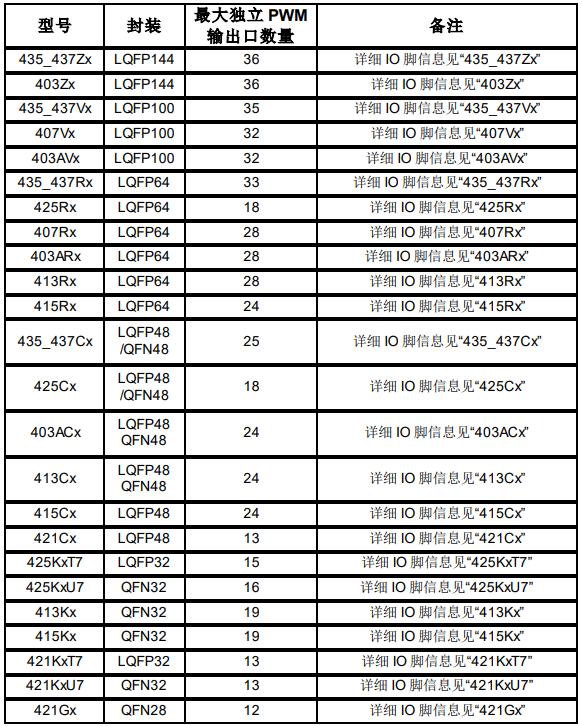 | 型号 | 封装 | 最大独立 PWM 输出口数量 | 备注 |
|---|---|---|---|
| 435_437Zx | LQFP144 | 36 | 详细 IO 脚信息见“435_437Zx” |
| 403Zx | LQFP144 | 36 | 详细 IO 脚信息见“403Zx” |
| 435_437Vx | LQFP100 | 35 | 详细 IO 脚信息见“435_437Vx” |
| 407Vx | LQFP100 | 32 | 详细 IO 脚信息见“407Vx” |
| 403AVx | LQFP100 | 32 | 详细 IO 脚信息见“403AVx” |
| 435_437Rx | LQFP64 | 33 | 详细 IO 脚信息见“435_437Rx” |
| 425Rx | LQFP64 | 18 | 详细 IO 脚信息见“425Rx” |
| 407Rx | LQFP64 | 28 | 详细 IO 脚信息见“407Rx” |
| 403ARx | LQFP64 | 28 | 详细 IO 脚信息见“403ARx” |
| 413Rx | LQFP64 | 28 | 详细 IO 脚信息见“413Rx” |
| 415Rx | LQFP64 | 24 | 详细 IO 脚信息见“415Rx” |
| 435_437Cx | LQFP48 /QFN48 | 25 | 详细 IO 脚信息见“435_437Cx” |
| 425Cx | LQFP48 /QFN48 | 18 | 详细 IO 脚信息见“425Cx” |
| 403ACx | LQFP48 QFN48 | 24 | 详细 IO 脚信息见“403ACx” |
| 413Cx | LQFP48 QFN48 | 24 | 详细 IO 脚信息见“413Cx” |
| 415Cx | LQFP48 | 24 | 详细 IO 脚信息见“415Cx” |
| 421Cx | LQFP48 | 13 | 详细 IO 脚信息见“421Cx” |
| 425KxT7 | LQFP32 | 15 | 详细 IO 脚信息见“425KxT7” |
| 425KxU7 | QFN32 | 16 | 详细 IO 脚信息见“425KxU7” |
| 413Kx | QFN32 | 19 | 详细 IO 脚信息见“413Kx” |
| 415Kx | QFN32 | 19 | 详细 IO 脚信息见“415Kx” |
| 421KxT7 | LQFP32 | 13 | 详细 IO 脚信息见“421KxT7” |
| 421KxU7 | QFN32 | 13 | 详细 IO 脚信息见“421KxU7” |
| 421Gx | QFN28 | 12 | 详细 IO 脚信息见“421Gx” |